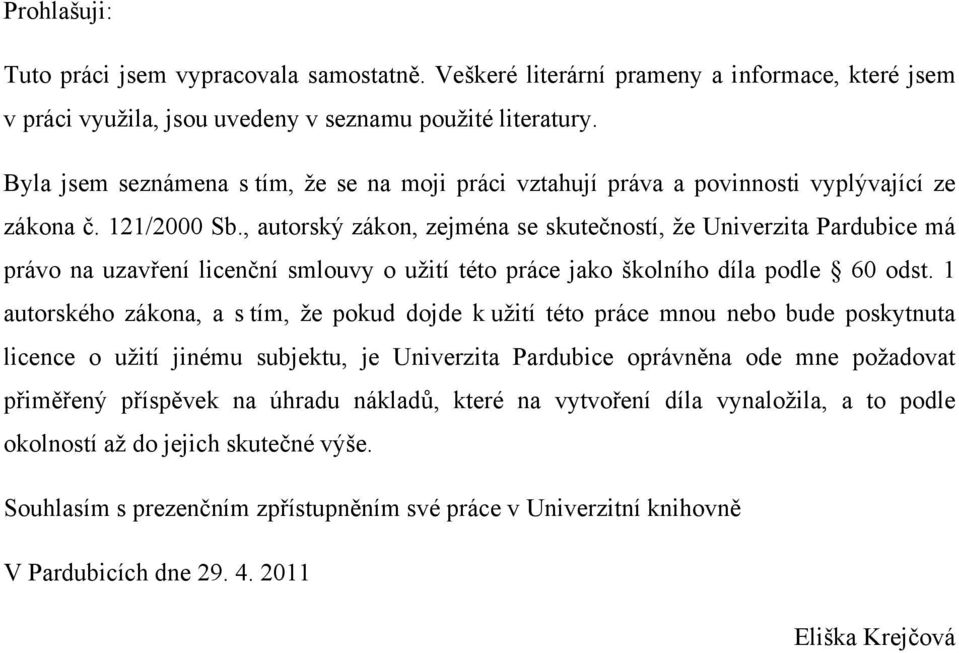 Prohlašuji:

Tuto práci jsem vypracovala samostatně. Veškeré literární prameny a informace, které jsem v práci využila, jsou uvedeny v seznamu použité literatury.

Byla jsem seznámena s tím, že se na moji práci vztahují práva a povinnosti vyplývající ze zákona č. 121/2000 Sb., autorský zákon, zejména se skutečností, že Univerzita Pardubice má právo na uzavření licenční smlouvy o užití této práce jako školního díla podle § 60 odst. 1 autorského zákona, a s tím, že pokud dojde k užití této práce mnou nebo bude poskytnuta licence o užití jinému subjektu, je Univerzita Pardubice oprávněna ode mne požadovat přiměřený příspěvek na úhradu nákladů, které na vytvoření díla vynaložila, a to podle okolností až do jejich skutečné výše.

Souhlasím s prezenčním zpřístupněním své práce v Univerzitní knihovně

V Pardubicích dne 29. 4. 2011

Eliška Krejčová